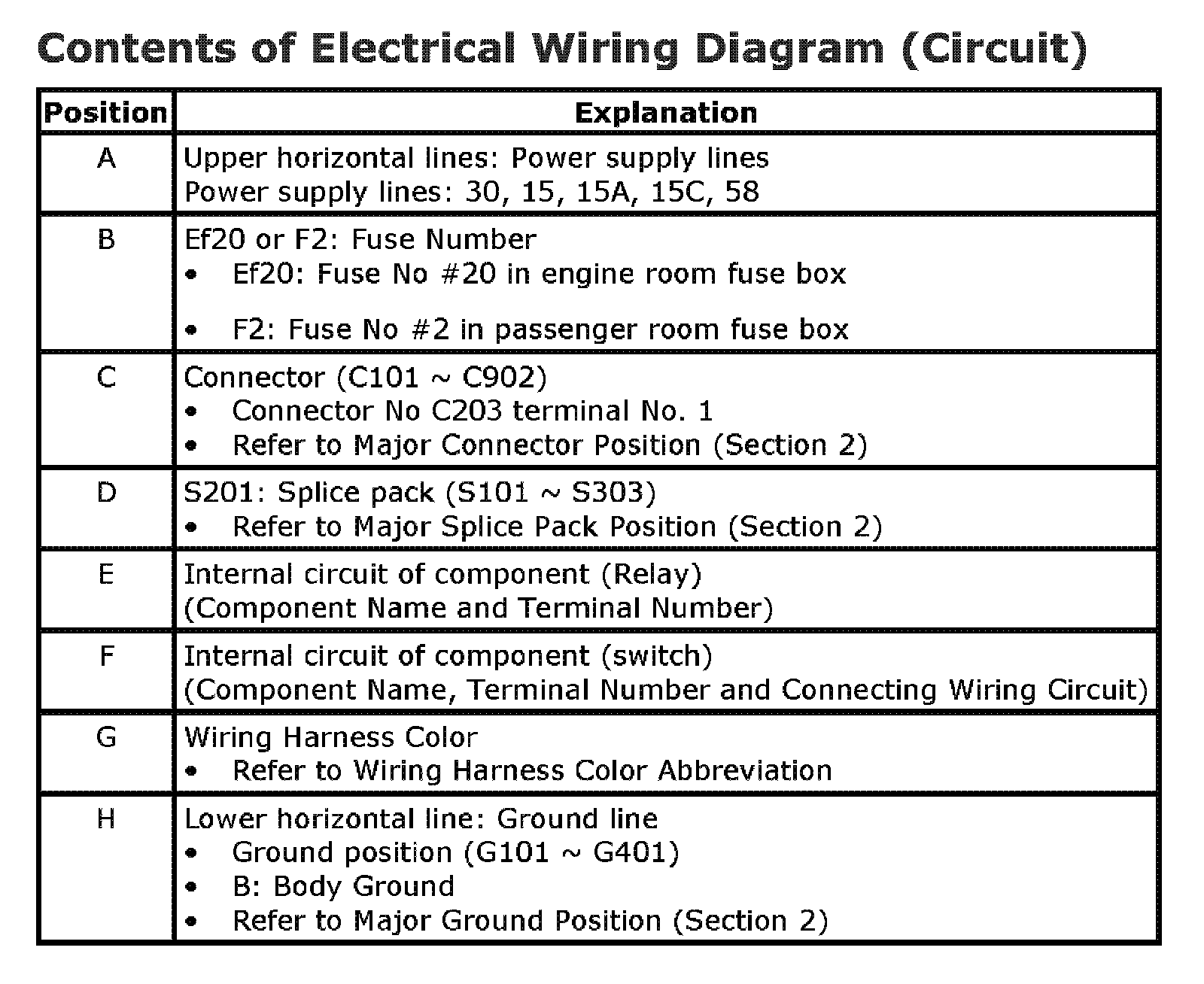 Contents of Electrical Wiring Diagram (Circuit)

| Position | Explanation |
|---|---|
| A | Upper horizontal lines: Power supply lines<br>Power supply lines: 30, 15, 15A, 15C, 58 |
| B | Ef20 or F2: Fuse Number<br>• Ef20: Fuse No #20 in engine room fuse box<br>• F2: Fuse No #2 in passenger room fuse box |
| C | Connector (C101 ~ C902)<br>• Connector No C203 terminal No. 1<br>• Refer to Major Connector Position (Section 2) |
| D | S201: Splice pack (S101 ~ S303)<br>• Refer to Major Splice Pack Position (Section 2) |
| E | Internal circuit of component (Relay)<br>(Component Name and Terminal Number) |
| F | Internal circuit of component (switch)<br>(Component Name, Terminal Number and Connecting Wiring Circuit) |
| G | Wiring Harness Color<br>• Refer to Wiring Harness Color Abbreviation |
| H | Lower horizontal line: Ground line<br>• Ground position (G101 ~ G401)<br>• B: Body Ground<br>• Refer to Major Ground Position (Section 2) |